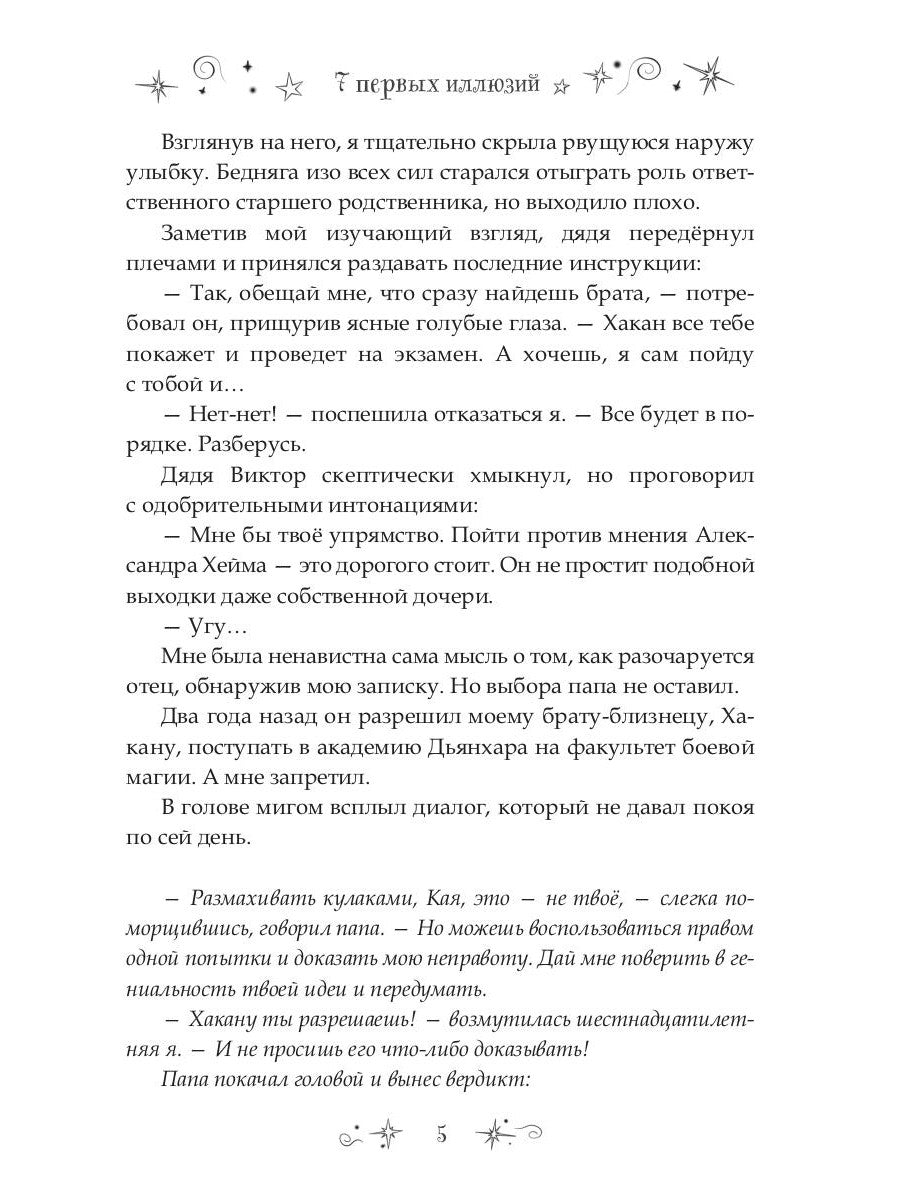 7 первых иллюзий

Взглянув на него, я тщательно скрыла рвущуюся наружу улыбку. Бедняга изо всех сил старался отыграть роль ответственного старшего родственника, но выходило плохо.

Заметив мой изучающий взгляд, дядя передёрнул плечами и принялся раздавать последние инструкции:

— Так, обещай мне, что сразу найдешь брата, — потребовал он, прищурив ясные голубые глаза. — Хакан все тебе покажет и проведет на экзамен. А хочешь, я сам пойду с тобой и…

— Нет-нет! — поспешила отказаться я. — Все будет в порядке. Разберусь.

Дядя Виктор скептически хмыкнул, но проговорил с одобрительными интонациями:

— Мне бы твоё упрямство. Пойти против мнения Александра Хейма — это дорогого стоит. Он не простит подобной выходки даже собственной дочери.

— Угу…

Мне была ненавистна сама мысль о том, как разочаруется отец, обнаружив мою записку. Но выбора папа не оставил.

Два года назад он разрешил моему брату-близнецу, Хакану, поступать в академию Дьянхара на факультет боевой магии. А мне запретил.

В голове мигом всплыл диалог, который не давал покоя по сей день.

— Размахивать кулаками, Кая, это — не твоё, — слегка поморщившись, говорил папа. — Но можешь воспользоваться правом одной попытки и доказать мою неправоту. Дай мне поверить в гениальность твоей идеи и передумать.

— Хакану ты разрешаешь! — возмутилась шестнадцатилетняя я. — И не просишь его что-либо доказывать!

Папа покачал головой и вынес вердикт:

5